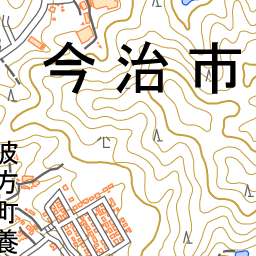 今治市

波方町養